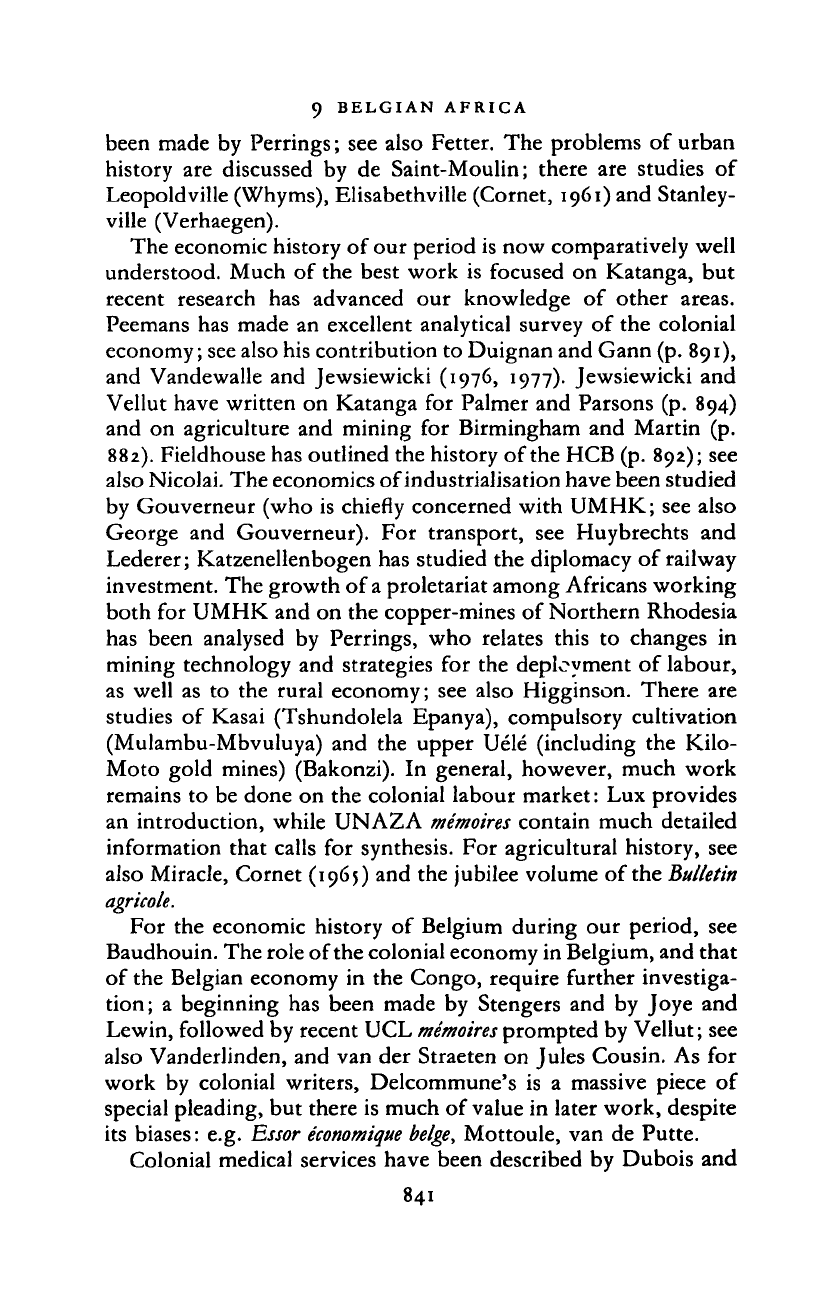 9 BELGIAN AFRICA

been made by Perrings; see also Fetter. The problems of urban history are discussed by de Saint-Moulin; there are studies of Leopoldville (Whyms), Elisabethville (Cornet, 1961) and Stanleyville (Verhaegen).

The economic history of our period is now comparatively well understood. Much of the best work is focused on Katanga, but recent research has advanced our knowledge of other areas. Peemans has made an excellent analytical survey of the colonial economy; see also his contribution to Duignan and Gann (p. 891), and Vandewalle and Jewsiewicki (1976, 1977). Jewsiewicki and Vellut have written on Katanga for Palmer and Parsons (p. 894) and on agriculture and mining for Birmingham and Martin (p. 882). Fieldhouse has outlined the history of the HCB (p. 892); see also Nicolai. The economics of industrialisation have been studied by Gouverneur (who is chiefly concerned with UMHK; see also George and Gouverneur). For transport, see Huybrechts and Lederer; Katzenellenbogen has studied the diplomacy of railway investment. The growth of a proletariat among Africans working both for UMHK and on the copper-mines of Northern Rhodesia has been analysed by Perrings, who relates this to changes in mining technology and strategies for the deployment of labour, as well as to the rural economy; see also Higginson. There are studies of Kasai (Tshundolela Epanya), compulsory cultivation (Mulambu-Mbvuluya) and the upper Uélé (including the Kilo-Moto gold mines) (Bakonzi). In general, however, much work remains to be done on the colonial labour market: Lux provides an introduction, while UNAZA mémoires contain much detailed information that calls for synthesis. For agricultural history, see also Miracle, Cornet (1965) and the jubilee volume of the Bulletin agricole.

For the economic history of Belgium during our period, see Baudhouin. The role of the colonial economy in Belgium, and that of the Belgian economy in the Congo, require further investigation; a beginning has been made by Stengers and by Joye and Lewin, followed by recent UCL mémoires prompted by Vellut; see also Vanderlinden, and van der Straeten on Jules Cousin. As for work by colonial writers, Delcommune's is a massive piece of special pleading, but there is much of value in later work, despite its biases: e.g. Essor économique belge, Mottoule, van de Putte.

Colonial medical services have been described by Dubois and

841